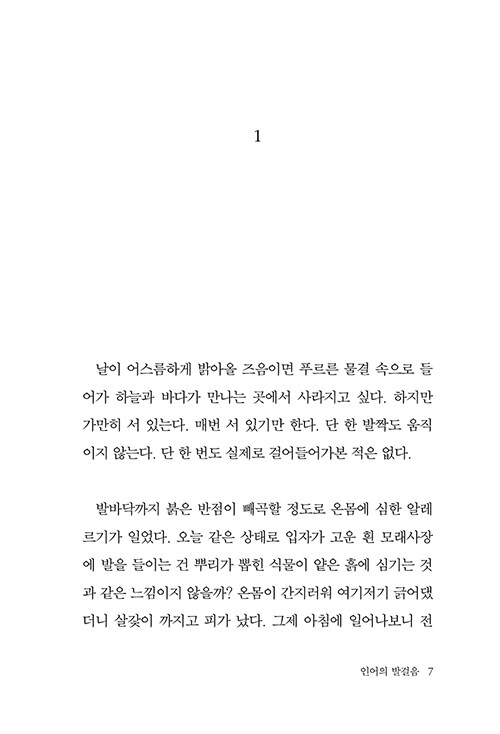 1

날이 어스름하게 밝아올 즈음이면 푸르른 물결 속으로 들어가 하늘과 바다가 만나는 곳에서 사라지고 싶다. 하지만 가만히 서 있는다. 매번 서 있기만 한다. 단 한 발짝도 움직이지 않는다. 단 한 번도 실제로 걸어들어가본 적은 없다.

발바닥까지 붉은 반점이 빼곡할 정도로 온몸에 심한 알레르기가 일었다. 오늘 같은 상태로 입자가 고운 흰 모래사장에 발을 들이는 건 뿌리가 뽑힌 식물이 얕은 흙에 심기는 것과 같은 느낌이지 않을까? 온몸이 간지러워 여기저기 긁어댔더니 살갗이 까지고 피가 났다. 그제 아침에 일어나보니 전

인어의 발걸음 7